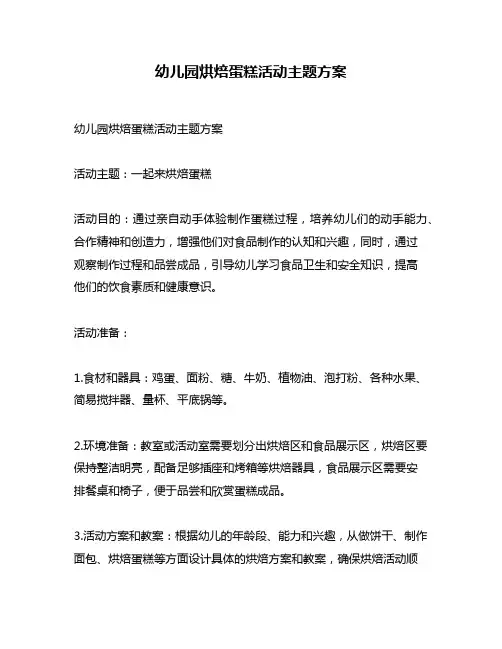 幼儿园烘焙蛋糕活动主题方案

幼儿园烘焙蛋糕活动主题方案

活动主题：一起来烘焙蛋糕

活动目的：通过亲自动手体验制作蛋糕过程，培养幼儿们的动手能力、合作精神和创造力，增强他们对食品制作的认知和兴趣，同时，通过观察制作过程和品尝成品，引导幼儿学习食品卫生和安全知识，提高他们的饮食素质和健康意识。

活动准备：

1.食材和器具：鸡蛋、面粉、糖、牛奶、植物油、泡打粉、各种水果、简易搅拌器、量杯、平底锅等。

2.环境准备：教室或活动室需要划分出烘焙区和食品展示区，烘焙区要保持整洁明亮，配备足够插座和烤箱等烘焙器具，食品展示区需要安排餐桌和椅子，便于品尝和欣赏蛋糕成品。

3.活动方案和教案：根据幼儿的年龄段、能力和兴趣，从做饼干、制作面包、烘焙蛋糕等方面设计具体的烘焙方案和教案，确保烘焙活动顺